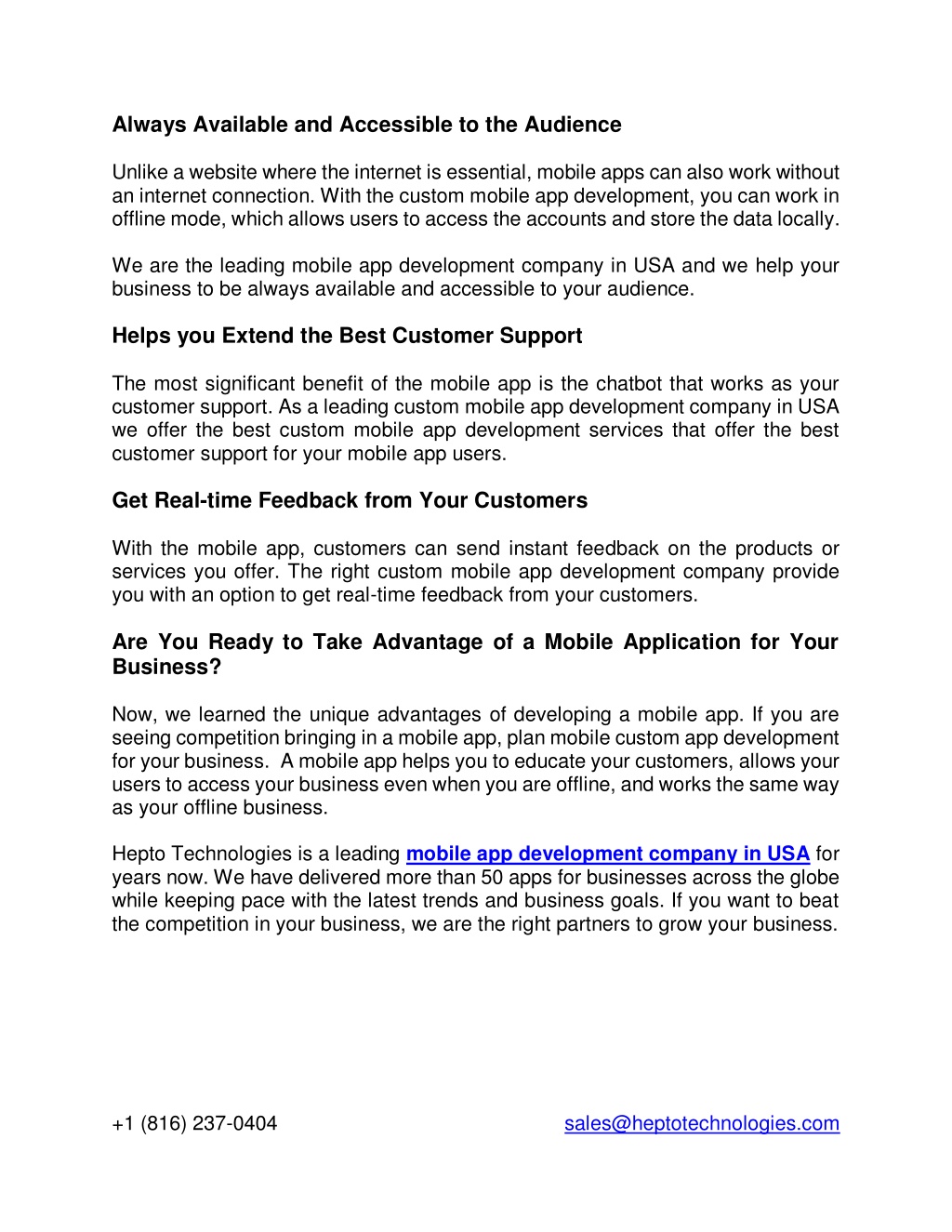 Always Available and Accessible to the Audience

Unlike a website where the internet is essential, mobile apps can also work without an internet connection. With the custom mobile app development, you can work in offline mode, which allows users to access the accounts and store the data locally.

We are the leading mobile app development company in USA and we help your business to be always available and accessible to your audience.

Helps you Extend the Best Customer Support

The most significant benefit of the mobile app is the chatbot that works as your customer support. As a leading custom mobile app development company in USA we offer the best custom mobile app development services that offer the best customer support for your mobile app users.

Get Real-time Feedback from Your Customers

With the mobile app, customers can send instant feedback on the products or services you offer. The right custom mobile app development company provide you with an option to get real-time feedback from your customers.

Are You Ready to Take Advantage of a Mobile Application for Your Business?

Now, we learned the unique advantages of developing a mobile app. If you are seeing competition bringing in a mobile app, plan mobile custom app development for your business. A mobile app helps you to educate your customers, allows your users to access your business even when you are offline, and works the same way as your offline business.

Hepto Technologies is a leading mobile app development company in USA for years now. We have delivered more than 50 apps for businesses across the globe while keeping pace with the latest trends and business goals. If you want to beat the competition in your business, we are the right partners to grow your business.

+1 (816) 237-0404 sales@heptotechnologies.com